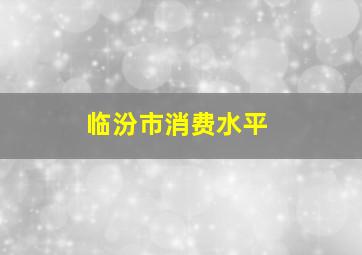 临汾市消费水平